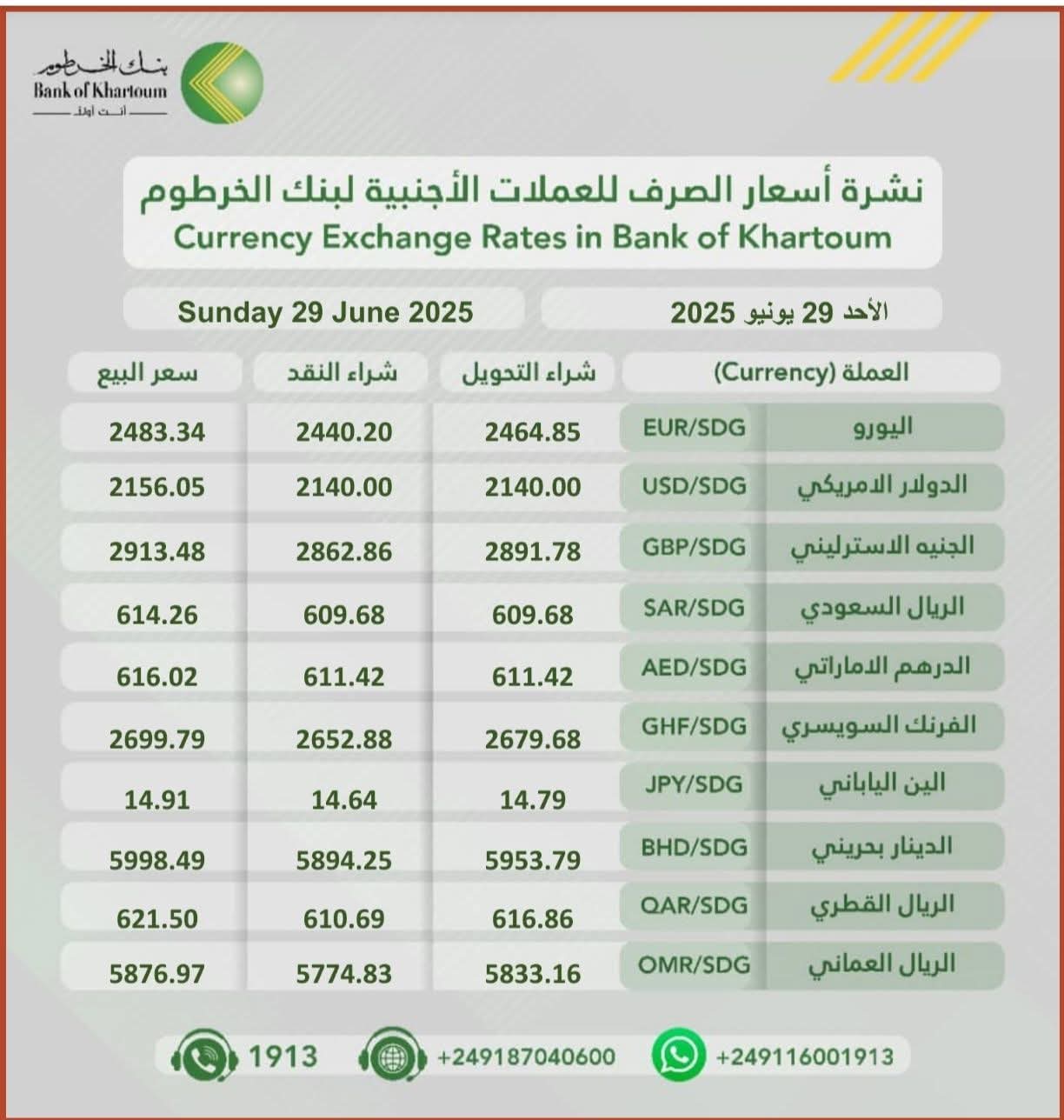 بنك الخرطوم
Bank of Khartoum
أنت أولاً

نشرة أسعار الصرف للعملات الأجنبية لبنك الخرطوم
Currency Exchange Rates in Bank of Khartoum

الأحد 29 يونيو 2025
Sunday 29 June 2025

| العملة (Currency) | | شراء التحويل | شراء النقد | سعر البيع |
|---|---|---|---|---|
| اليورو | EUR/SDG | 2464.85 | 2440.20 | 2483.34 |
| الدولار الامريكي | USD/SDG | 2140.00 | 2140.00 | 2156.05 |
| الجنيه الاسترليني | GBP/SDG | 2891.78 | 2862.86 | 2913.48 |
| الريال السعودي | SAR/SDG | 609.68 | 609.68 | 614.26 |
| الدرهم الاماراتي | AED/SDG | 611.42 | 611.42 | 616.02 |
| الفرنك السويسري | GHF/SDG | 2679.68 | 2652.88 | 2699.79 |
| الين الياباني | JPY/SDG | 14.79 | 14.64 | 14.91 |
| الدينار بحريني | BHD/SDG | 5953.79 | 5894.25 | 5998.49 |
| الريال القطري | QAR/SDG | 616.86 | 610.69 | 621.50 |
| الريال العماني | OMR/SDG | 5833.16 | 5774.83 | 5876.97 |

1913 +249187040600 +249116001913